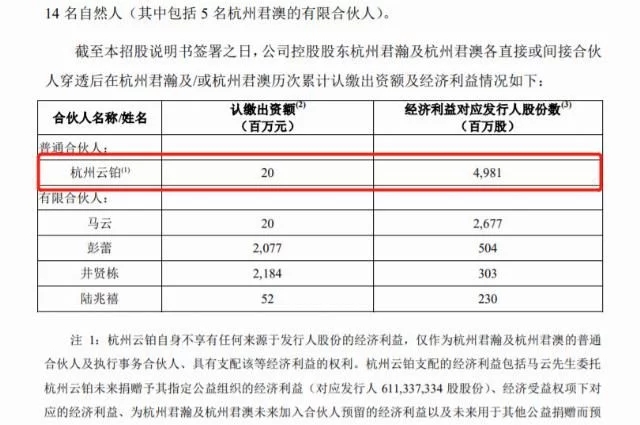 14 名自然人（其中包括 5 名杭州君澳的有限合伙人）。

截至本招股说明书签署之日，公司控股股东杭州君瀚及杭州君澳各直接或间接合伙人穿透后在杭州君瀚及/或杭州君澳历次累计认缴出资额及经济利益情况如下：

| 合伙人名称/姓名 | 认缴出资额$^{(2)}$（百万元） | 经济利益对应发行人股份数$^{(3)}$（百万股） |
|---|---|---|
| 普通合伙人： | | |
| 杭州云铂$^{(1)}$ | 20 | 4,981 |
| 有限合伙人： | | |
| 马云 | 20 | 2,677 |
| 彭蕾 | 2,077 | 504 |
| 井贤栋 | 2,184 | 303 |
| 陆兆禧 | 52 | 230 |

注 1：杭州云铂自身不享有任何来源于发行人股份的经济利益，仅作为杭州君瀚及杭州君澳的普通合伙人及执行事务合伙人、具有支配该等经济利益的权利。杭州云铂支配的经济利益包括马云先生委托杭州云铂未来捐赠予其指定公益组织的经济利益（对应发行人 611,337,334 股股份）、经济受益权项下对应的经济利益、为杭州君瀚及杭州君澳未来加入合伙人预留的经济利益以及未来用于其他公益捐赠而预